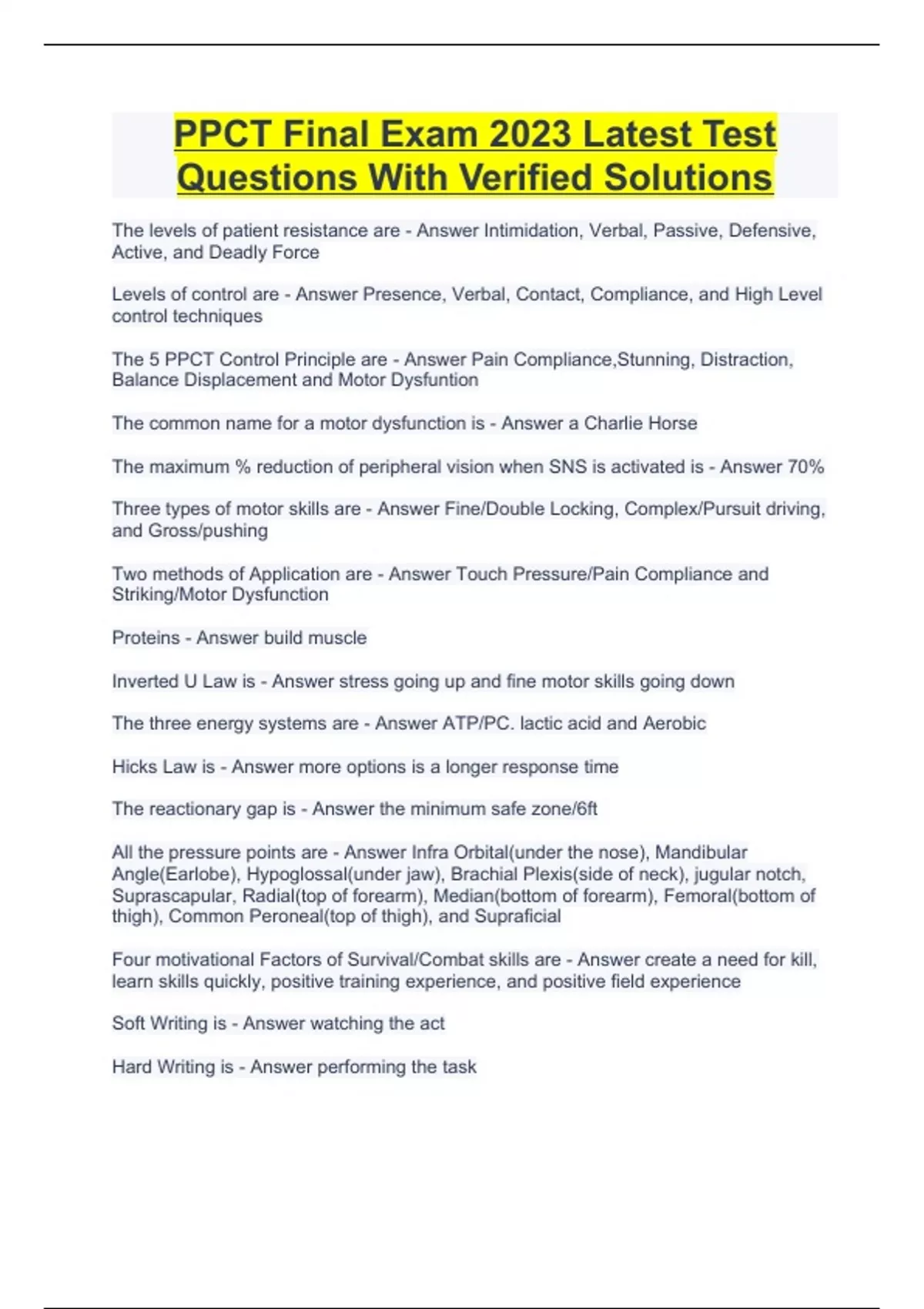 PPCT Final Exam 2023 Latest Test Questions With Verified Solutions

The levels of patient resistance are - Answer Intimidation, Verbal, Passive, Defensive, Active, and Deadly Force

Levels of control are - Answer Presence, Verbal, Contact, Compliance, and High Level control techniques

The 5 PPCT Control Principle are - Answer Pain Compliance,Stunning, Distraction, Balance Displacement and Motor Dysfuntion

The common name for a motor dysfunction is - Answer a Charlie Horse

The maximum % reduction of peripheral vision when SNS is activated is - Answer 70%

Three types of motor skills are - Answer Fine/Double Locking, Complex/Pursuit driving, and Gross/pushing

Two methods of Application are - Answer Touch Pressure/Pain Compliance and Striking/Motor Dysfunction

Proteins - Answer build muscle

Inverted U Law is - Answer stress going up and fine motor skills going down

The three energy systems are - Answer ATP/PC. lactic acid and Aerobic

Hicks Law is - Answer more options is a longer response time

The reactionary gap is - Answer the minimum safe zone/6ft

All the pressure points are - Answer Infra Orbital(under the nose), Mandibular Angle(Earlobe), Hypoglossal(under jaw), Brachial Plexis(side of neck), jugular notch, Suprascapular, Radial(top of forearm), Median(bottom of forearm), Femoral(bottom of thigh), Common Peroneal(top of thigh), and Supraficial

Four motivational Factors of Survival/Combat skills are - Answer create a need for kill, learn skills quickly, positive training experience, and positive field experience

Soft Writing is - Answer watching the act

Hard Writing is - Answer performing the task